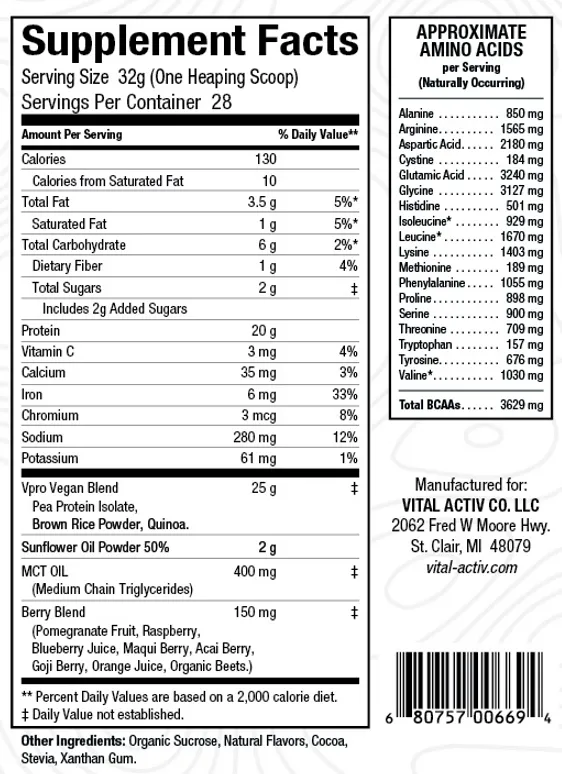 Supplement Facts
Serving Size 32g (One Heaping Scoop)
Servings Per Container 28

| Amount Per Serving | | % Daily Value** |
|---|---|---|
| Calories | 130 | |
| Calories from Saturated Fat | 10 | |
| Total Fat | 3.5 g | 5%* |
| Saturated Fat | 1 g | 5%* |
| Total Carbohydrate | 6 g | 2%* |
| Dietary Fiber | 1 g | 4% |
| Total Sugars | 2 g | ‡ |
| Includes 2g Added Sugars | | |
| Protein | 20 g | |
| Vitamin C | 3 mg | 4% |
| Calcium | 35 mg | 3% |
| Iron | 6 mg | 33% |
| Chromium | 3 mcg | 8% |
| Sodium | 280 mg | 12% |
| Potassium | 61 mg | 1% |
| Vpro Vegan Blend Pea Protein Isolate, Brown Rice Powder, Quinoa. | 25 g | ‡ |
| Sunflower Oil Powder 50% | 2 g | |
| MCT OIL (Medium Chain Triglycerides) | 400 mg | ‡ |
| Berry Blend (Pomegranate Fruit, Raspberry, Blueberry Juice, Maqui Berry, Acai Berry, Goji Berry, Orange Juice, Organic Beets.) | 150 mg | ‡ |

** Percent Daily Values are based on a 2,000 calorie diet.
‡ Daily Value not established.

Other Ingredients: Organic Sucrose, Natural Flavors, Cocoa, Stevia, Xanthan Gum.

APPROXIMATE AMINO ACIDS
per Serving
(Naturally Occurring)

| | |
|---|---|
| Alanine | 850 mg |
| Arginine | 1565 mg |
| Aspartic Acid | 2180 mg |
| Cystine | 184 mg |
| Glutamic Acid | 3240 mg |
| Glycine | 3127 mg |
| Histidine | 501 mg |
| Isoleucine* | 929 mg |
| Leucine* | 1670 mg |
| Lysine | 1403 mg |
| Methionine | 189 mg |
| Phenylalanine | 1055 mg |
| Proline | 898 mg |
| Serine | 900 mg |
| Threonine | 709 mg |
| Tryptophan | 157 mg |
| Tyrosine | 676 mg |
| Valine* | 1030 mg |
| Total BCAAs | 3629 mg |

Manufactured for:
VITAL ACTIV CO. LLC
2062 Fred W Moore Hwy.
St. Clair, MI 48079
vital-activ.com

6 80757 00669 4